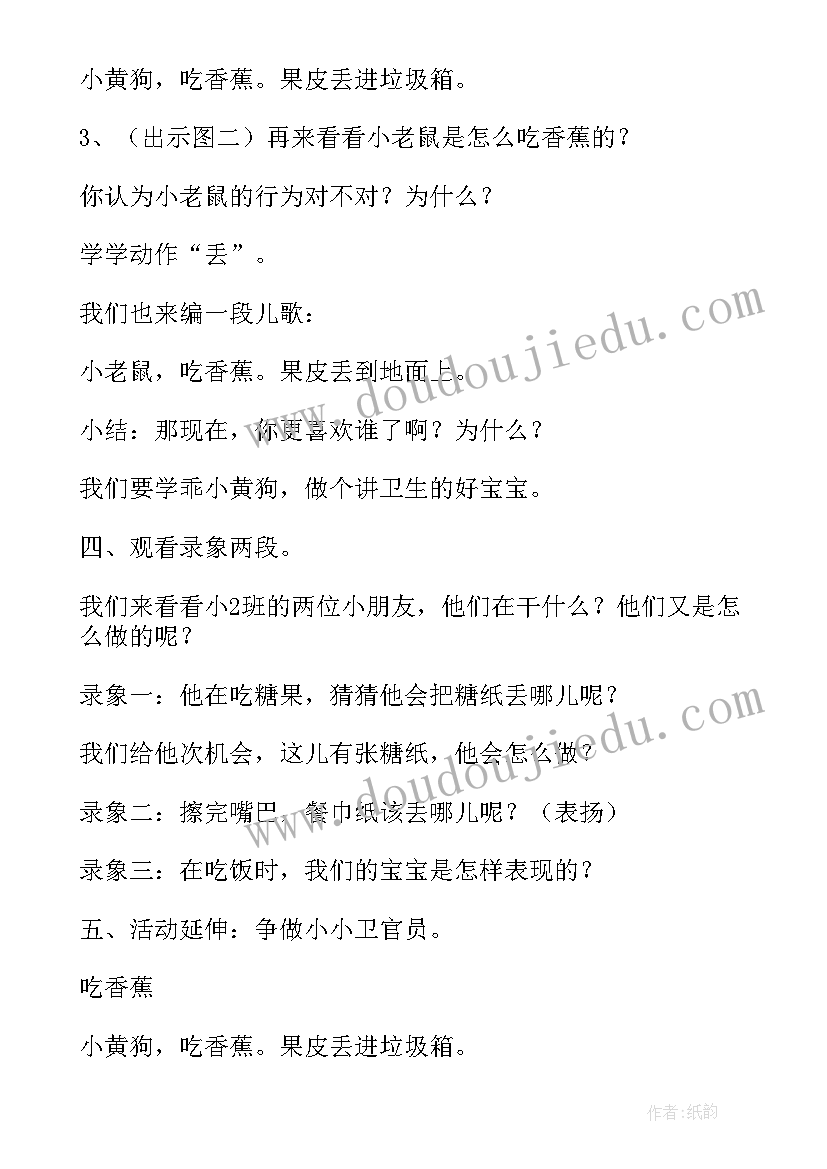 小黄狗，吃香蕉。果皮丢进垃圾箱。

3、（出示图二）再来看看小老鼠是怎么吃香蕉的？

你认为小老鼠的行为对不对？为什么？

学学动作“丢”。

我们也来编一段儿歌：

小老鼠，吃香蕉。果皮丢到地面上。

小结：那现在，你更喜欢谁了啊？为什么？

我们要学乖小黄狗，做个讲卫生的好宝宝。

四、观看录象两段。

我们来看看小2班的两位小朋友，他们在干什么？他们又是怎么做的呢？

录象一：他在吃糖果，猜猜他会把糖纸丢哪儿呢？

我们给他次机会，这儿有张糖纸，他会怎么做？

录象二：擦完嘴巴，餐巾纸该丢哪儿呢？（表扬）

录象三：在吃饭时，我们的宝宝是怎样表现的？

五、活动延伸：争做小小卫官员。

吃香蕉

小黄狗，吃香蕉。果皮丢进垃圾箱。

www.doudoujiedu.com

www.doudoujiedu.com

作者:纸韵